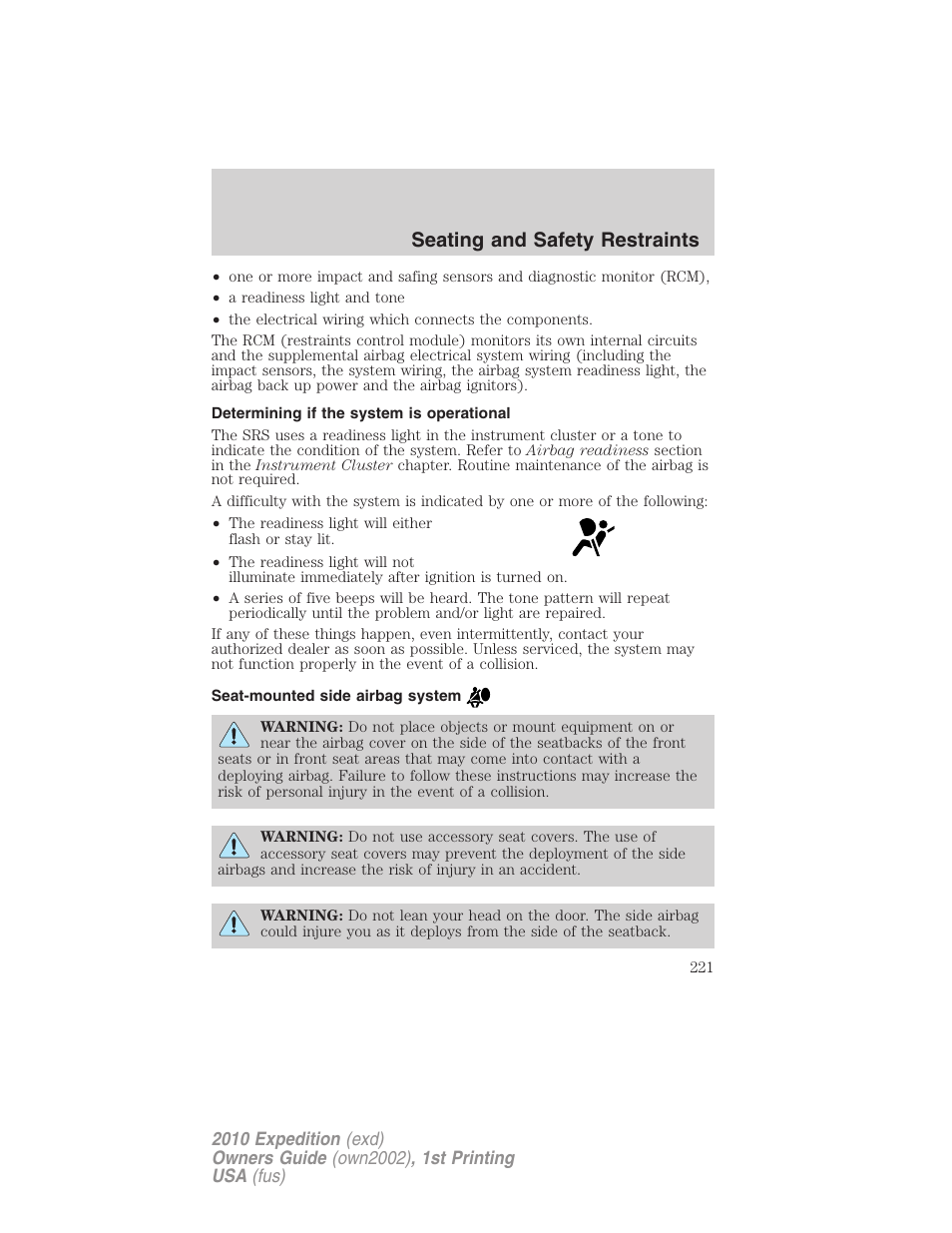 Seating and Safety Restraints

• one or more impact and safing sensors and diagnostic monitor (RCM),
• a readiness light and tone
• the electrical wiring which connects the components.

The RCM (restraints control module) monitors its own internal circuits and the supplemental airbag electrical system wiring (including the impact sensors, the system wiring, the airbag system readiness light, the airbag back up power and the airbag ignitors).

Determining if the system is operational

The SRS uses a readiness light in the instrument cluster or a tone to indicate the condition of the system. Refer to Airbag readiness section in the Instrument Cluster chapter. Routine maintenance of the airbag is not required.

A difficulty with the system is indicated by one or more of the following:

• The readiness light will either flash or stay lit.
• The readiness light will not illuminate immediately after ignition is turned on.
• A series of five beeps will be heard. The tone pattern will repeat periodically until the problem and/or light are repaired.

If any of these things happen, even intermittently, contact your authorized dealer as soon as possible. Unless serviced, the system may not function properly in the event of a collision.

Seat-mounted side airbag system

WARNING: Do not place objects or mount equipment on or near the airbag cover on the side of the seatbacks of the front seats or in front seat areas that may come into contact with a deploying airbag. Failure to follow these instructions may increase the risk of personal injury in the event of a collision.

WARNING: Do not use accessory seat covers. The use of accessory seat covers may prevent the deployment of the side airbags and increase the risk of injury in an accident.

WARNING: Do not lean your head on the door. The side airbag could injure you as it deploys from the side of the seatback.

221

2010 Expedition (exd)
Owners Guide (own2002), 1st Printing
USA (fus)